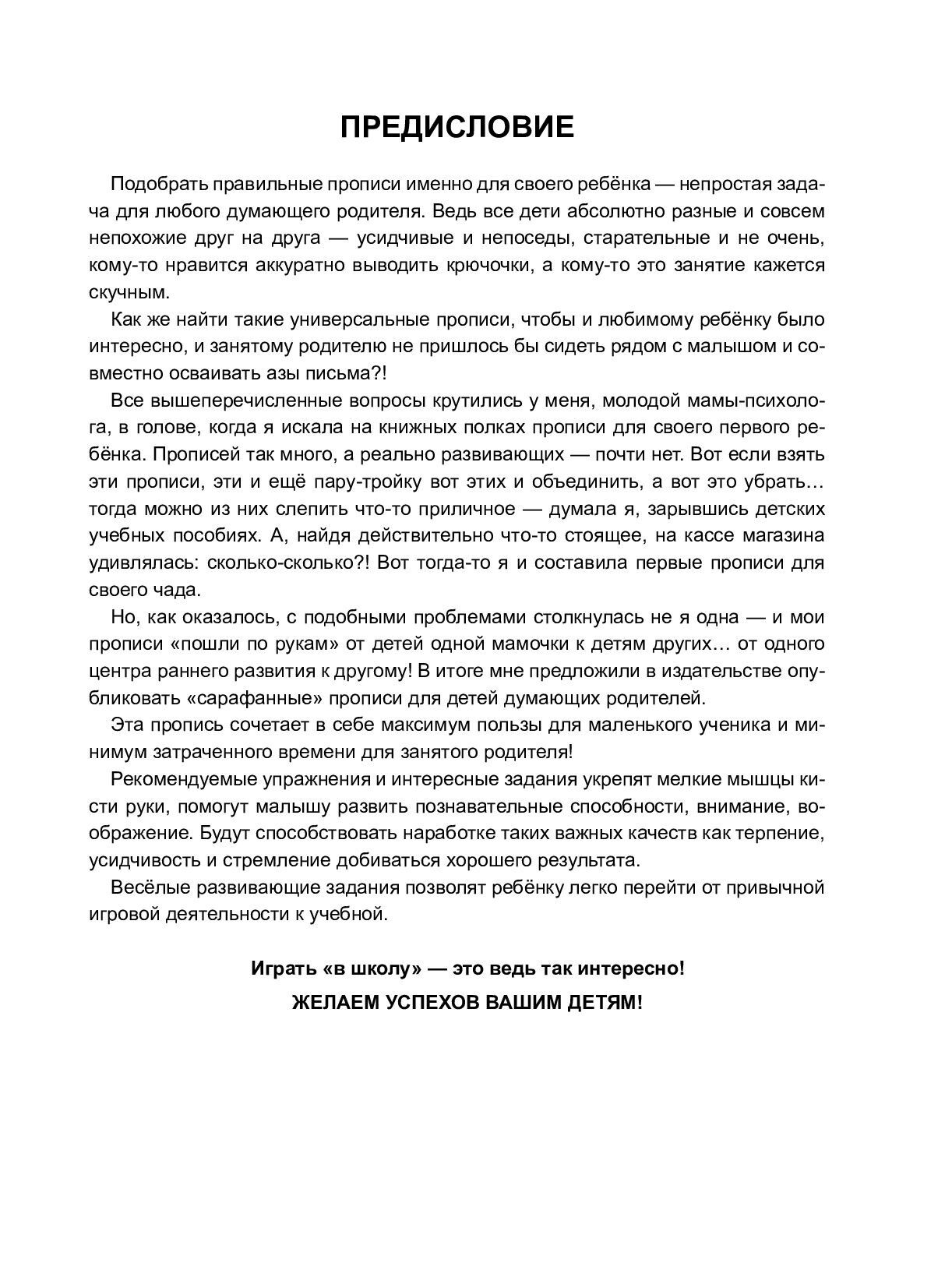 ПРЕДИСЛОВИЕ

Подобрать правильные прописи именно для своего ребёнка — непростая задача для любого думающего родителя. Ведь все дети абсолютно разные и совсем непохожие друг на друга — усидчивые и непоседы, старательные и не очень, кому-то нравится аккуратно выводить крючочки, а кому-то это занятие кажется скучным.

Как же найти такие универсальные прописи, чтобы и любимому ребёнку было интересно, и занятому родителю не пришлось бы сидеть рядом с малышом и совместно осваивать азы письма?!

Все вышеперечисленные вопросы крутились у меня, молодой мамы-психолога, в голове, когда я искала на книжных полках прописи для своего первого ребёнка. Прописей так много, а реально развивающих — почти нет. Вот если взять эти прописи, эти и ещё пару-тройку вот этих и объединить, а вот это убрать… тогда можно из них слепить что-то приличное — думала я, зарывшись детских учебных пособиях. А, найдя действительно что-то стоящее, на кассе магазина удивлялась: сколько-сколько?! Вот тогда-то я и составила первые прописи для своего чада.

Но, как оказалось, с подобными проблемами столкнулась не я одна — и мои прописи «пошли по рукам» от детей одной мамочки к детям других… от одного центра раннего развития к другому! В итоге мне предложили в издательстве опубликовать «сарафанные» прописи для детей думающих родителей.

Эта пропись сочетает в себе максимум пользы для маленького ученика и минимум затраченного времени для занятого родителя!

Рекомендуемые упражнения и интересные задания укрепят мелкие мышцы кисти руки, помогут малышу развить познавательные способности, внимание, воображение. Будут способствовать наработке таких важных качеств как терпение, усидчивость и стремление добиваться хорошего результата.

Весёлые развивающие задания позволят ребёнку легко перейти от привычной игровой деятельности к учебной.

Играть «в школу» — это ведь так интересно!

ЖЕЛАЕМ УСПЕХОВ ВАШИМ ДЕТЯМ!